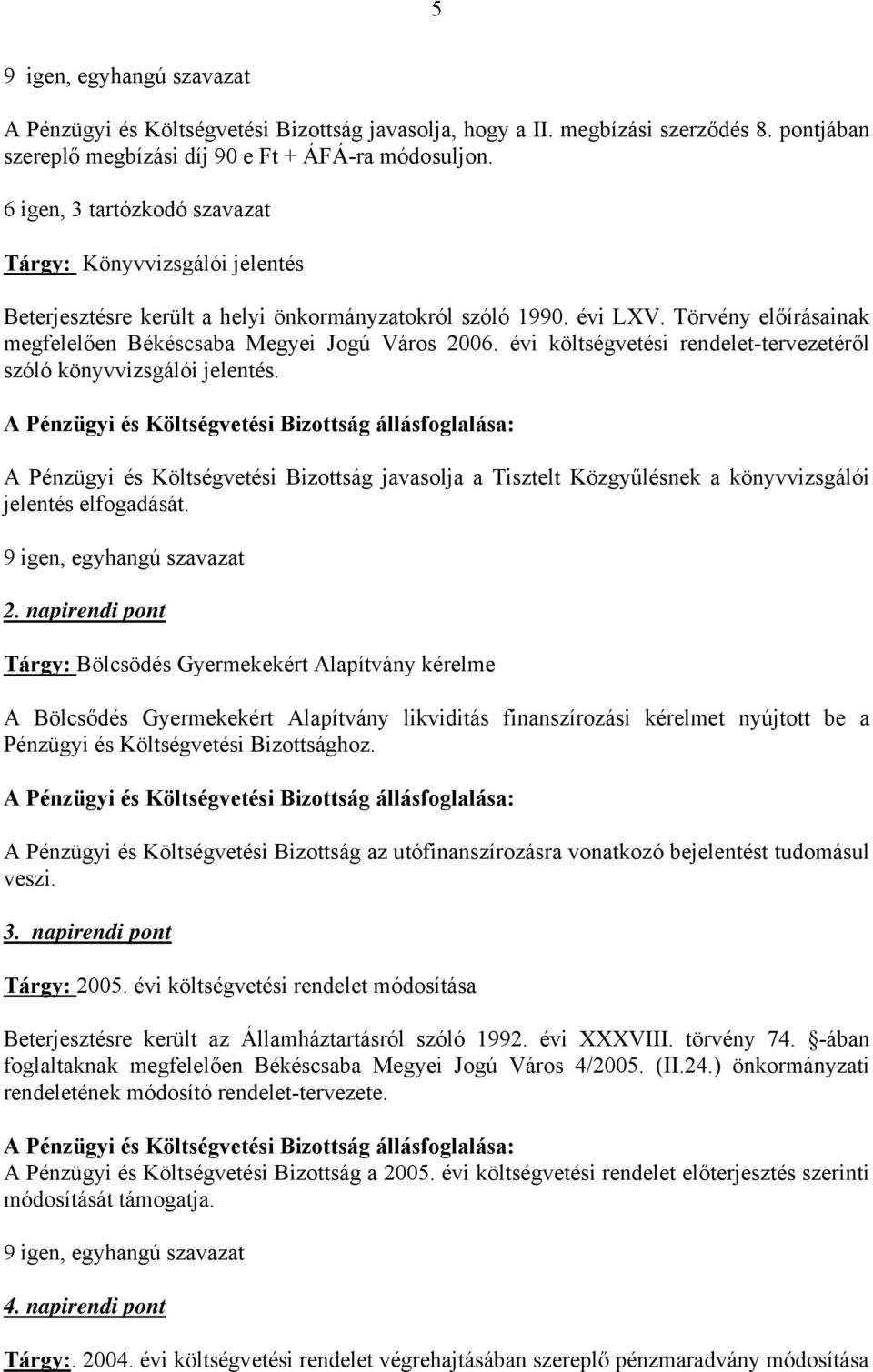 5

9 igen, egyhangú szavazat

A Pénzügyi és Költségvetési Bizottság javasolja, hogy a II. megbízási szerződés 8. pontjában szereplő megbízási díj 90 e Ft + ÁFÁ-ra módosuljon.

6 igen, 3 tartózkodó szavazat

Tárgy: Könyvvizsgálói jelentés

Beterjesztésre került a helyi önkormányzatokról szóló 1990. évi LXV. Törvény előírásainak megfelelően Békéscsaba Megyei Jogú Város 2006. évi költségvetési rendelet-tervezetéről szóló könyvvizsgálói jelentés.

A Pénzügyi és Költségvetési Bizottság állásfoglalása:

A Pénzügyi és Költségvetési Bizottság javasolja a Tisztelt Közgyűlésnek a könyvvizsgálói jelentés elfogadását.

9 igen, egyhangú szavazat

2. napirendi pont

Tárgy: Bölcsödés Gyermekekért Alapítvány kérelme

A Bölcsődés Gyermekekért Alapítvány likviditás finanszírozási kérelmet nyújtott be a Pénzügyi és Költségvetési Bizottsághoz.

A Pénzügyi és Költségvetési Bizottság állásfoglalása:

A Pénzügyi és Költségvetési Bizottság az utófinanszírozásra vonatkozó bejelentést tudomásul veszi.

3. napirendi pont

Tárgy: 2005. évi költségvetési rendelet módosítása

Beterjesztésre került az Államháztartásról szóló 1992. évi XXXVIII. törvény 74. -ában foglaltaknak megfelelően Békéscsaba Megyei Jogú Város 4/2005. (II.24.) önkormányzati rendeletének módosító rendelet-tervezete.

A Pénzügyi és Költségvetési Bizottság állásfoglalása:
A Pénzügyi és Költségvetési Bizottság a 2005. évi költségvetési rendelet előterjesztés szerinti módosítását támogatja.

9 igen, egyhangú szavazat

4. napirendi pont

Tárgy:. 2004. évi költségvetési rendelet végrehajtásában szereplő pénzmaradvány módosítása